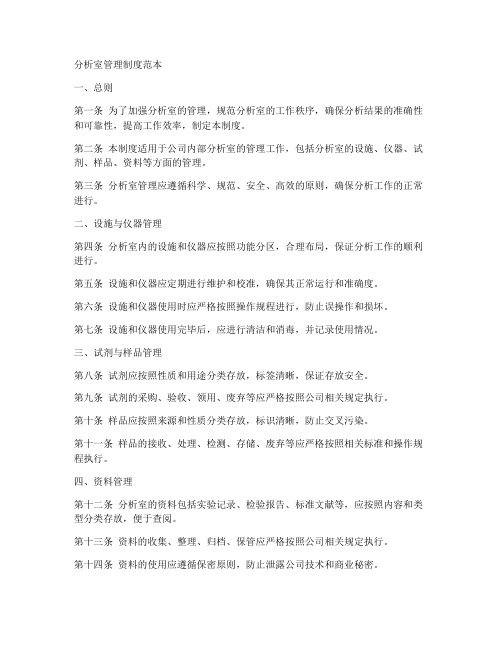 分析室管理制度范本

一、总则

第一条 为了加强分析室的管理，规范分析室的工作秩序，确保分析结果的准确性和可靠性，提高工作效率，制定本制度。

第二条 本制度适用于公司内部分析室的管理工作，包括分析室的设施、仪器、试剂、样品、资料等方面的管理。

第三条 分析室管理应遵循科学、规范、安全、高效的原则，确保分析工作的正常进行。

二、设施与仪器管理

第四条 分析室内的设施和仪器应按照功能分区，合理布局，保证分析工作的顺利进行。

第五条 设施和仪器应定期进行维护和校准，确保其正常运行和准确度。

第六条 设施和仪器使用时应严格按照操作规程进行，防止误操作和损坏。

第七条 设施和仪器使用完毕后，应进行清洁和消毒，并记录使用情况。

三、试剂与样品管理

第八条 试剂应按照性质和用途分类存放，标签清晰，保证存放安全。

第九条 试剂的采购、验收、领用、废弃等应严格按照公司相关规定执行。

第十条 样品应按照来源和性质分类存放，标识清晰，防止交叉污染。

第十一条 样品的接收、处理、检测、存储、废弃等应严格按照相关标准和操作规程执行。

四、资料管理

第十二条 分析室的资料包括实验记录、检验报告、标准文献等，应按照内容和类型分类存放，便于查阅。

第十三条 资料的收集、整理、归档、保管应严格按照公司相关规定执行。

第十四条 资料的使用应遵循保密原则，防止泄露公司技术和商业秘密。